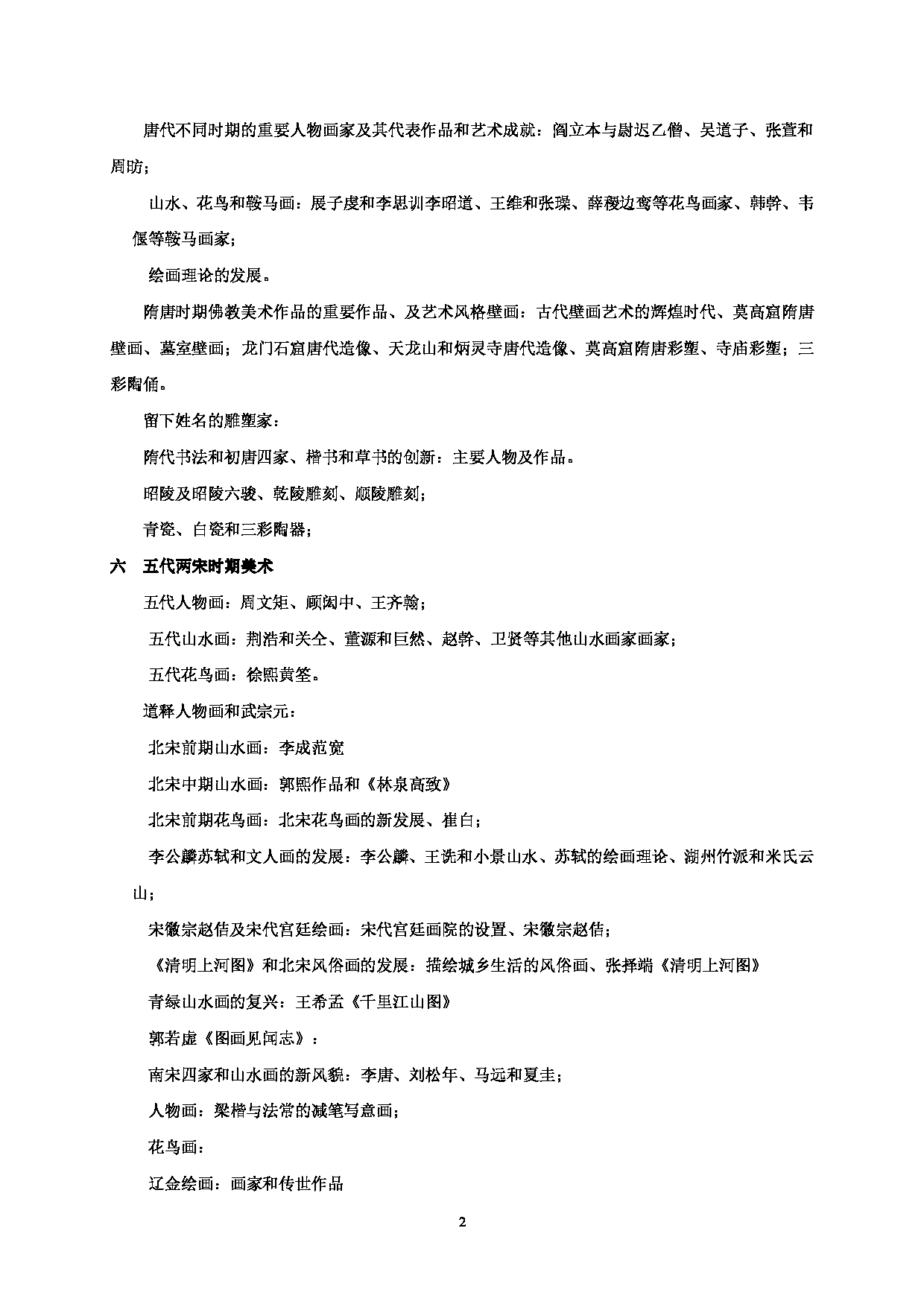 唐代不同时期的重要人物画家及其代表作品和艺术成就：阎立本与尉迟乙僧、吴道子、张萱和周昉；

山水、花鸟和鞍马画：展子虔和李思训李昭道、王维和张璪、薛稷边鸾等花鸟画家、韩幹、韦偃等鞍马画家；

绘画理论的发展。

隋唐时期佛教美术作品的重要作品、及艺术风格壁画：古代壁画艺术的辉煌时代、莫高窟隋唐壁画、墓室壁画；龙门石窟唐代造像、天龙山和炳灵寺唐代造像、莫高窟隋唐彩塑、寺庙彩塑；三彩陶俑。

留下姓名的雕塑家：

隋代书法和初唐四家、楷书和草书的创新：主要人物及作品。

昭陵及昭陵六骏、乾陵雕刻、顺陵雕刻；

青瓷、白瓷和三彩陶器；

六　五代两宋时期美术

五代人物画：周文矩、顾闳中、王齐翰；

五代山水画：荆浩和关仝、董源和巨然、赵幹、卫贤等其他山水画家画家；

五代花鸟画：徐熙黄筌。

道释人物画和武宗元：

北宋前期山水画：李成范宽

北宋中期山水画：郭熙作品和《林泉高致》

北宋前期花鸟画：北宋花鸟画的新发展、崔白；

李公麟苏轼和文人画的发展：李公麟、王诜和小景山水、苏轼的绘画理论、湖州竹派和米氏云山；

宋徽宗赵佶及宋代宫廷绘画：宋代宫廷画院的设置、宋徽宗赵佶；

《清明上河图》和北宋风俗画的发展：描绘城乡生活的风俗画、张择端《清明上河图》

青绿山水画的复兴：王希孟《千里江山图》

郭若虚《图画见闻志》：

南宋四家和山水画的新风貌：李唐、刘松年、马远和夏圭；

人物画：梁楷与法常的减笔写意画；

花鸟画：

辽金绘画：画家和传世作品

2